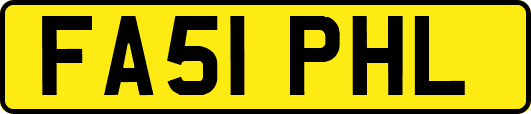 FA51 PHL